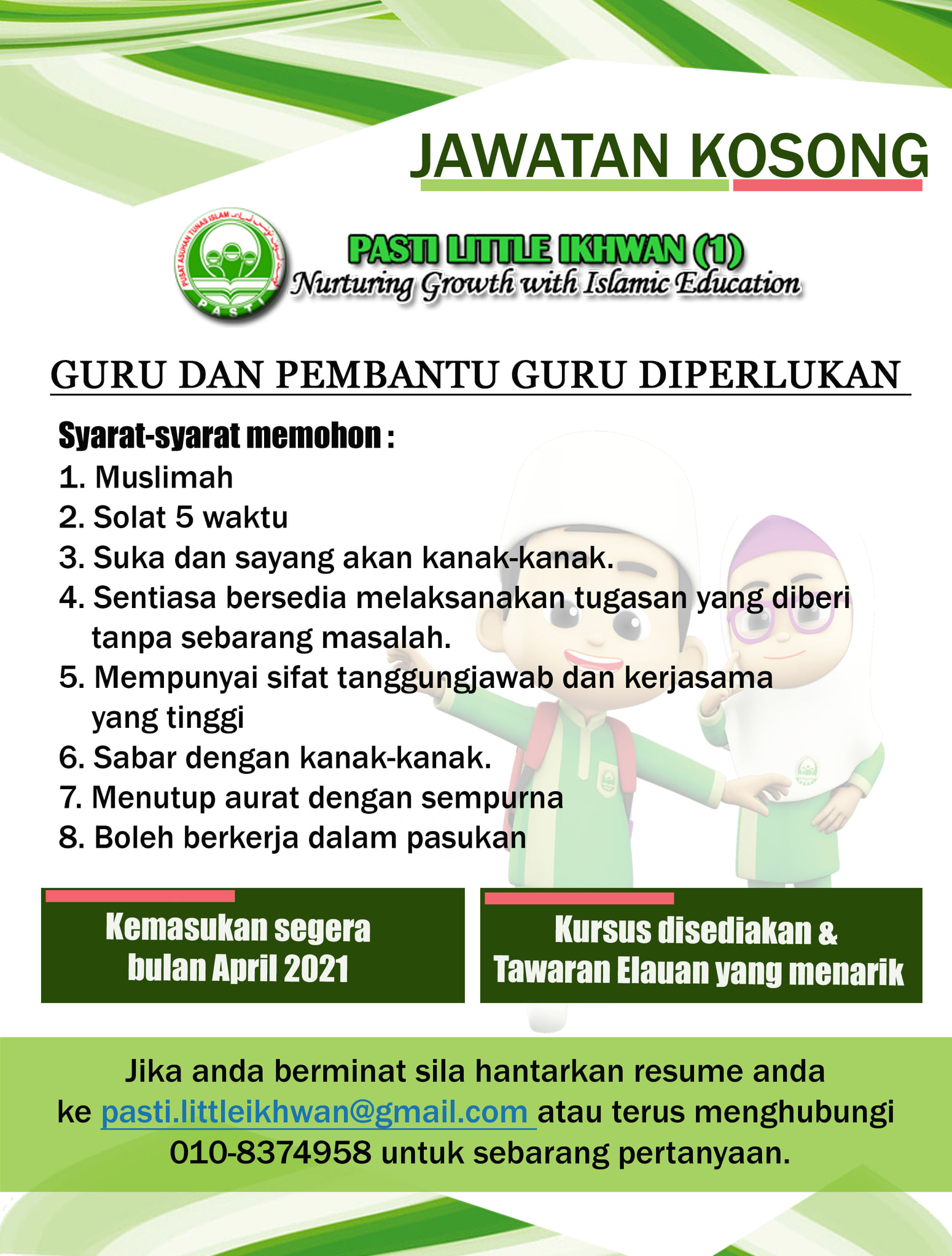 JAWATAN KOSONG

PUSAT ASUHAN TUNAS ISLAM
PASTI

PASTI LITTLE IKHWAN (1)
Nurturing Growth with Islamic Education

GURU DAN PEMBANTU GURU DIPERLUKAN

Syarat-syarat memohon :
1. Muslimah
2. Solat 5 waktu
3. Suka dan sayang akan kanak-kanak.
4. Sentiasa bersedia melaksanakan tugasan yang diberi tanpa sebarang masalah.
5. Mempunyai sifat tanggungjawab dan kerjasama yang tinggi
6. Sabar dengan kanak-kanak.
7. Menutup aurat dengan sempurna
8. Boleh berkerja dalam pasukan

Kemasukan segera bulan April 2021

Kursus disediakan & Tawaran Elauan yang menarik

Jika anda berminat sila hantarkan resume anda ke pasti.littleikhwan@gmail.com atau terus menghubungi 010-8374958 untuk sebarang pertanyaan.